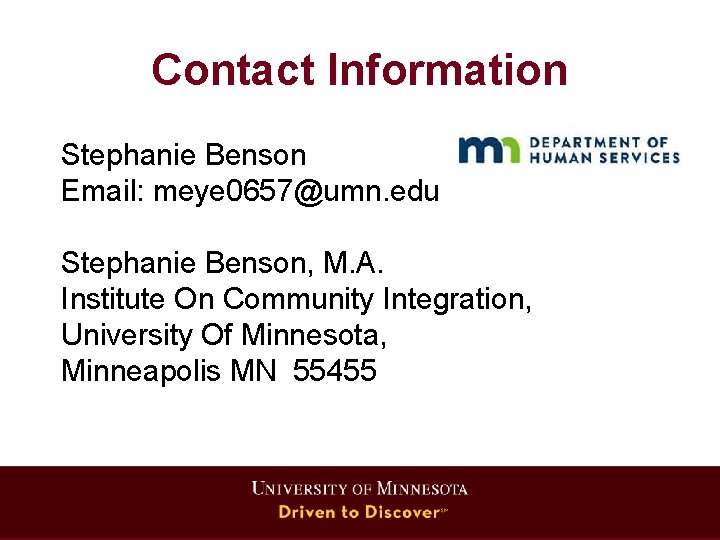 Contact Information

Stephanie Benson
Email: meye0657@umn.edu

mn DEPARTMENT OF HUMAN SERVICES

Stephanie Benson, M.A.
Institute On Community Integration,
University Of Minnesota,
Minneapolis MN 55455

UNIVERSITY OF MINNESOTA
Driven to Discover℠